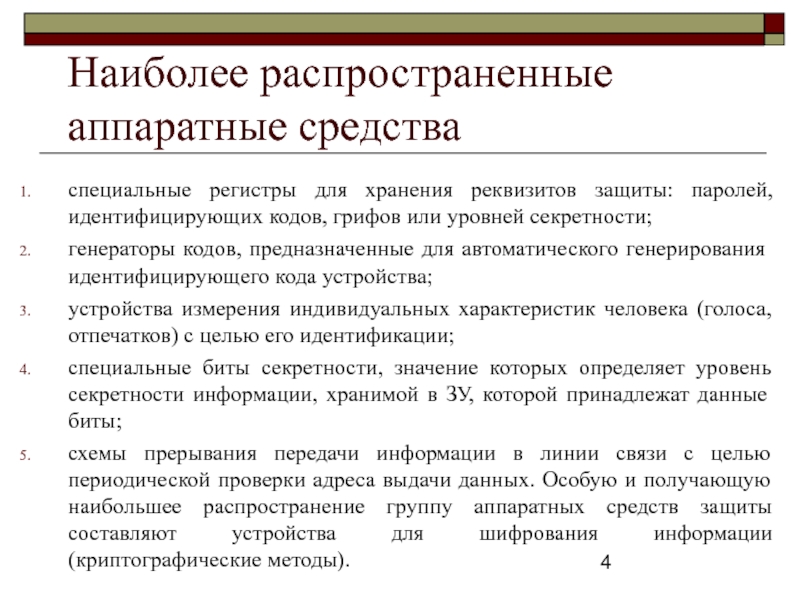 Наиболее распространенные аппаратные средства

1. специальные регистры для хранения реквизитов защиты: паролей, идентифицирующих кодов, грифов или уровней секретности;
2. генераторы кодов, предназначенные для автоматического генерирования идентифицирующего кода устройства;
3. устройства измерения индивидуальных характеристик человека (голоса, отпечатков) с целью его идентификации;
4. специальные биты секретности, значение которых определяет уровень секретности информации, хранимой в ЗУ, которой принадлежат данные биты;
5. схемы прерывания передачи информации в линии связи с целью периодической проверки адреса выдачи данных. Особую и получающую наибольшее распространение группу аппаратных средств защиты составляют устройства для шифрования информации (криптографические методы).

4